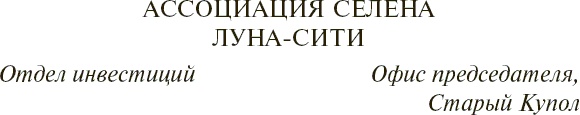 АССОЦИАЦИЯ СЕЛЕНА
ЛУНА-СИТИ

Отдел инвестиций

Офис председателя,
Старый Купол